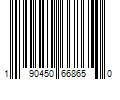 1 90450 66865 0